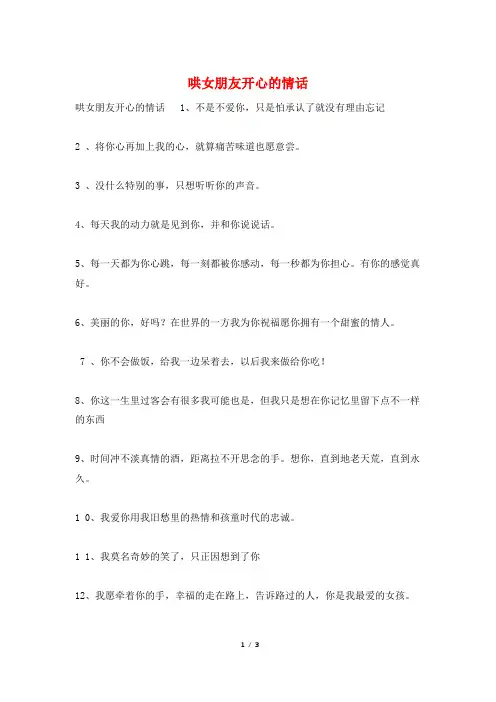 哄女朋友开心的情话

哄女朋友开心的情话　1、不是不爱你，只是怕承认了就没有理由忘记

2 、将你心再加上我的心，就算痛苦味道也愿意尝。

3 、没什么特别的事，只想听听你的声音。

4、每天我的动力就是见到你，并和你说说话。

5、每一天都为你心跳，每一刻都被你感动，每一秒都为你担心。有你的感觉真好。

6、美丽的你，好吗？在世界的一方我为你祝福愿你拥有一个甜蜜的情人。

7 、你不会做饭，给我一边呆着去，以后我来做给你吃！

8、你这一生里过客会有很多我可能也是，但我只是想在你记忆里留下点不一样的东西

9、时间冲不淡真情的酒，距离拉不开思念的手。想你，直到地老天荒，直到永久。

1 0、我爱你用我旧愁里的热情和孩童时代的忠诚。

1 1、我莫名奇妙的笑了，只正因想到了你

12、我愿牵着你的手，幸福的走在路上，告诉路过的人，你是我最爱的女孩。

1 / 3